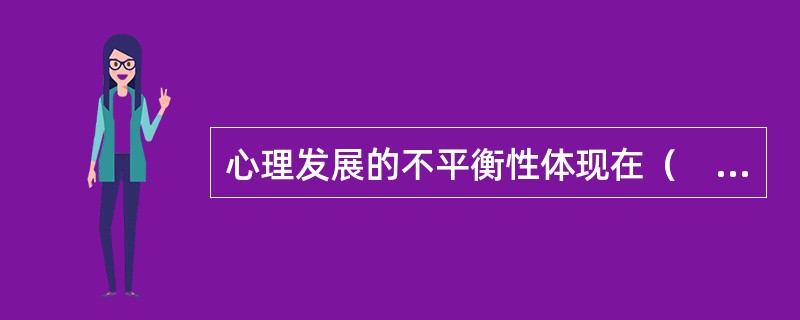 心理发展的不平衡性体现在（　...